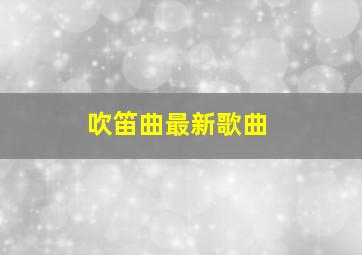 吹笛曲最新歌曲